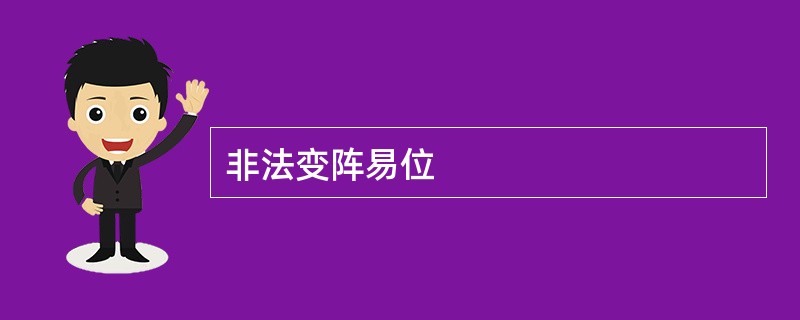 非法变阵易位